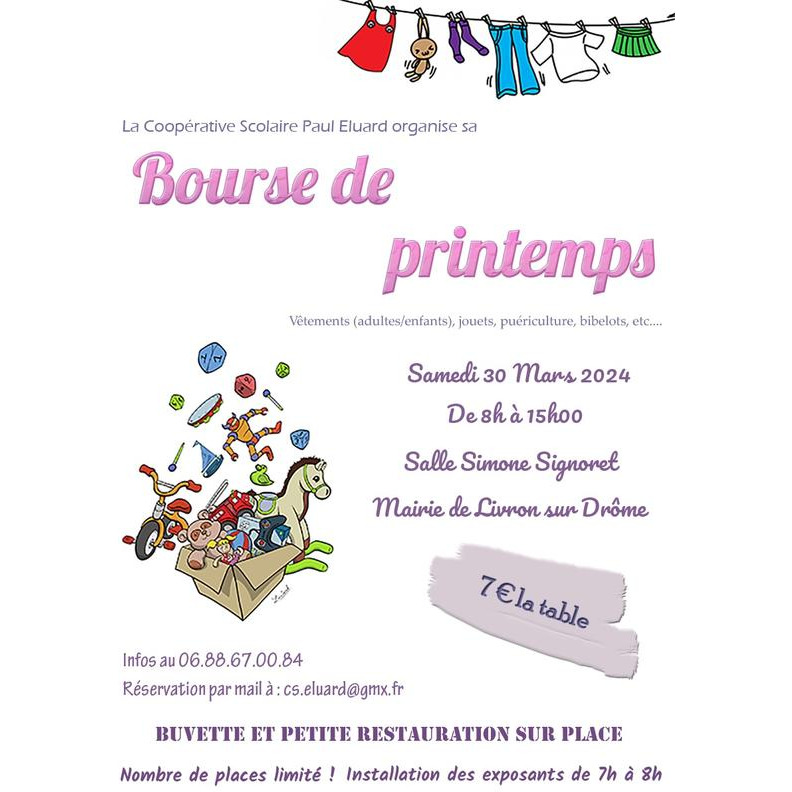 La Coopérative Scolaire Paul Eluard organise sa

Bourse de printemps

Vêtements (adultes/enfants), jouets, puériculture, bibelots, etc....

Samedi 30 Mars 2024

De 8h à 15h00

Salle Simone Signoret

Mairie de Livron sur Drôme

7€ la table

Infos au 06.88.67.00.84

Réservation par mail à : cs.eluard@gmx.fr

BUVETTE ET PETITE RESTAURATION SUR PLACE

Nombre de places limité ! Installation des exposants de 7h à 8h